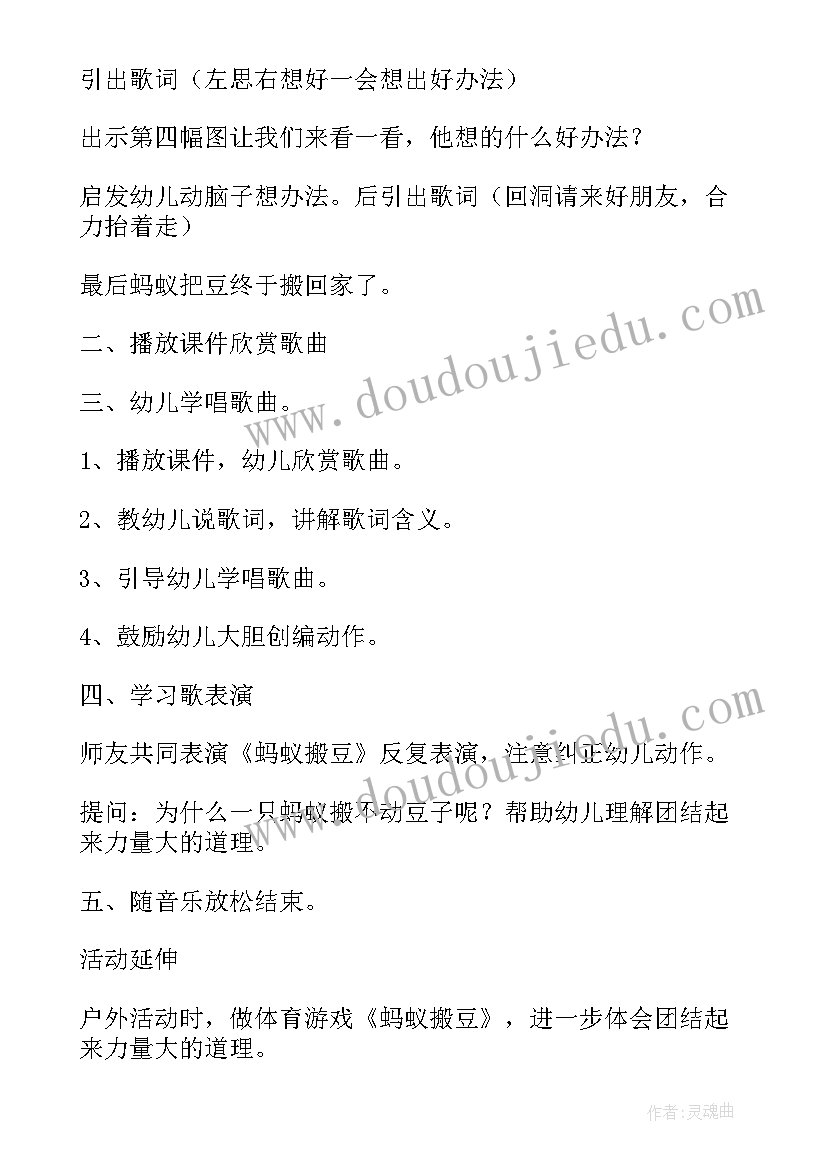 引出歌词（左思右想好一会想出好办法）

出示第四幅图让我们来看一看，他想的什么好办法？

启发幼儿动脑子想办法。后引出歌词（回洞请来好朋友，合力抬着走）

最后蚂蚁把豆终于搬回家了。

二、播放课件欣赏歌曲

三、幼儿学唱歌曲。

1、播放课件，幼儿欣赏歌曲。

2、教幼儿说歌词，讲解歌词含义。

3、引导幼儿学唱歌曲。

4、鼓励幼儿大胆创编动作。

四、学习歌表演

师友共同表演《蚂蚁搬豆》反复表演，注意纠正幼儿动作。

提问：为什么一只蚂蚁搬不动豆子呢？帮助幼儿理解团结起来力量大的道理。

五、随音乐放松结束。

活动延伸

户外活动时，做体育游戏《蚂蚁搬豆》，进一步体会团结起来力量大的道理。

www.doudoujiedu.com

www.doudoujiedu.com

作者：灵魂曲